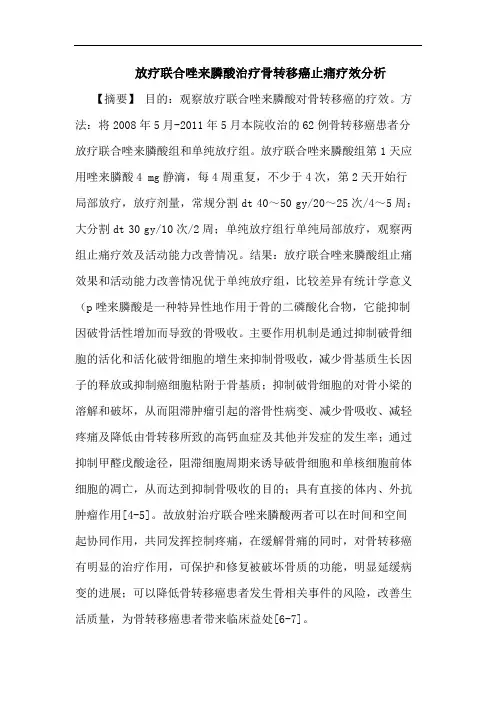 放疗联合唑来膦酸治疗骨转移癌止痛疗效分析

【摘要】 目的：观察放疗联合唑来膦酸对骨转移癌的疗效。方法：将 2008 年 5 月-2011 年 5 月本院收治的 62 例骨转移癌患者分放疗联合唑来膦酸组和单纯放疗组。放疗联合唑来膦酸组第 1 天应用唑来膦酸 4 mg 静滴，每 4 周重复，不少于 4 次，第 2 天开始行局部放疗，放疗剂量，常规分割 dt 40～50 gy/20～25 次/4～5 周；大分割 dt 30 gy/10 次/2 周；单纯放疗组行单纯局部放疗，观察两组止痛疗效及活动能力改善情况。结果：放疗联合唑来膦酸组止痛效果和活动能力改善情况优于单纯放疗组，比较差异有统计学意义（p 唑来膦酸是一种特异性地作用于骨的二磷酸化合物，它能抑制因破骨活性增加而导致的骨吸收。主要作用机制是通过抑制破骨细胞的活化和活化破骨细胞的增生来抑制骨吸收，减少骨基质生长因子的释放或抑制癌细胞粘附于骨基质；抑制破骨细胞的对骨小梁的溶解和破坏，从而阻滞肿瘤引起的溶骨性病变、减少骨吸收、减轻疼痛及降低由骨转移所致的高钙血症及其他并发症的发生率；通过抑制甲醛戊酸途径，阻滞细胞周期来诱导破骨细胞和单核细胞前体细胞的凋亡，从而达到抑制骨吸收的目的；具有直接的体内、外抗肿瘤作用[4-5]。故放射治疗联合唑来膦酸两者可以在时间和空间起协同作用，共同发挥控制疼痛，在缓解骨痛的同时，对骨转移癌有明显的治疗作用，可保护和修复被破坏骨质的功能，明显延缓病变的进展；可以降低骨转移癌患者发生骨相关事件的风险，改善生活质量，为骨转移癌患者带来临床益处[6-7]。